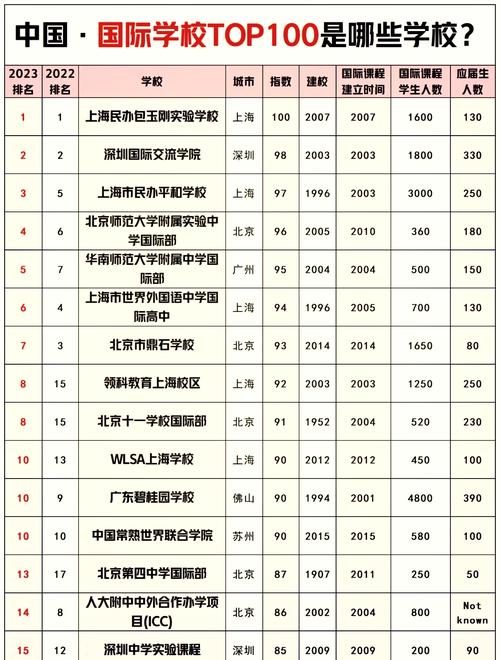 中国 · 国际学校TOP100是哪些学校？

| 2023排名 | 2022排名 | 学校 | 城市 | 指数 | 建校 | 国际课程建立时间 | 国际课程学生人数 | 应届生人数 |
|---|---|---|---|---|---|---|---|---|
| 1 | 1 | 上海民办包玉刚实验学校 | 上海 | 100 | 2007 | 2007 | 1600 | 130 |
| 2 | 2 | 深圳国际交流学院 | 深圳 | 98 | 2003 | 2003 | 1800 | 330 |
| 3 | 5 | 上海市民办平和学校 | 上海 | 97 | 1996 | 2003 | 3000 | 250 |
| 4 | 6 | 北京师范大学附属实验中学国际部 | 北京 | 96 | 2005 | 2010 | 360 | 180 |
| 5 | 7 | 华南师范大学附属中学国际部 | 广州 | 95 | 2004 | 2004 | 500 | 150 |
| 6 | 4 | 上海市世界外国语中学国际高中 | 上海 | 94 | 1996 | 2005 | 700 | 130 |
| 7 | 3 | 北京市鼎石学校 | 北京 | 93 | 2014 | 2014 | 1650 | 80 |
| 8 | 15 | 领科教育上海校区 | 上海 | 92 | 2003 | 2003 | 1250 | 250 |
| 8 | 15 | 北京十一学校国际部 | 北京 | 91 | 1952 | 2004 | 520 | 230 |
| 10 | 13 | WLSA上海学校 | 上海 | 90 | 2012 | 2012 | 450 | 100 |
| 10 | 9 | 广东碧桂园学校 | 佛山 | 90 | 1994 | 2001 | 4800 | 390 |
| 10 | 10 | 中国常熟世界联合学院 | 苏州 | 90 | 2015 | 2015 | 580 | 100 |
| 13 | 17 | 北京第四中学国际部 | 北京 | 87 | 1907 | 2011 | 250 | 50 |
| 14 | 8 | 人大附中中外合作办学项目(ICC) | 北京 | 86 | 2002 | 2004 | 800 | Not known |
| 15 | 12 | 深圳中学实验课程 | 深圳 | 85 | 2009 | 2009 | 200 | 90 |